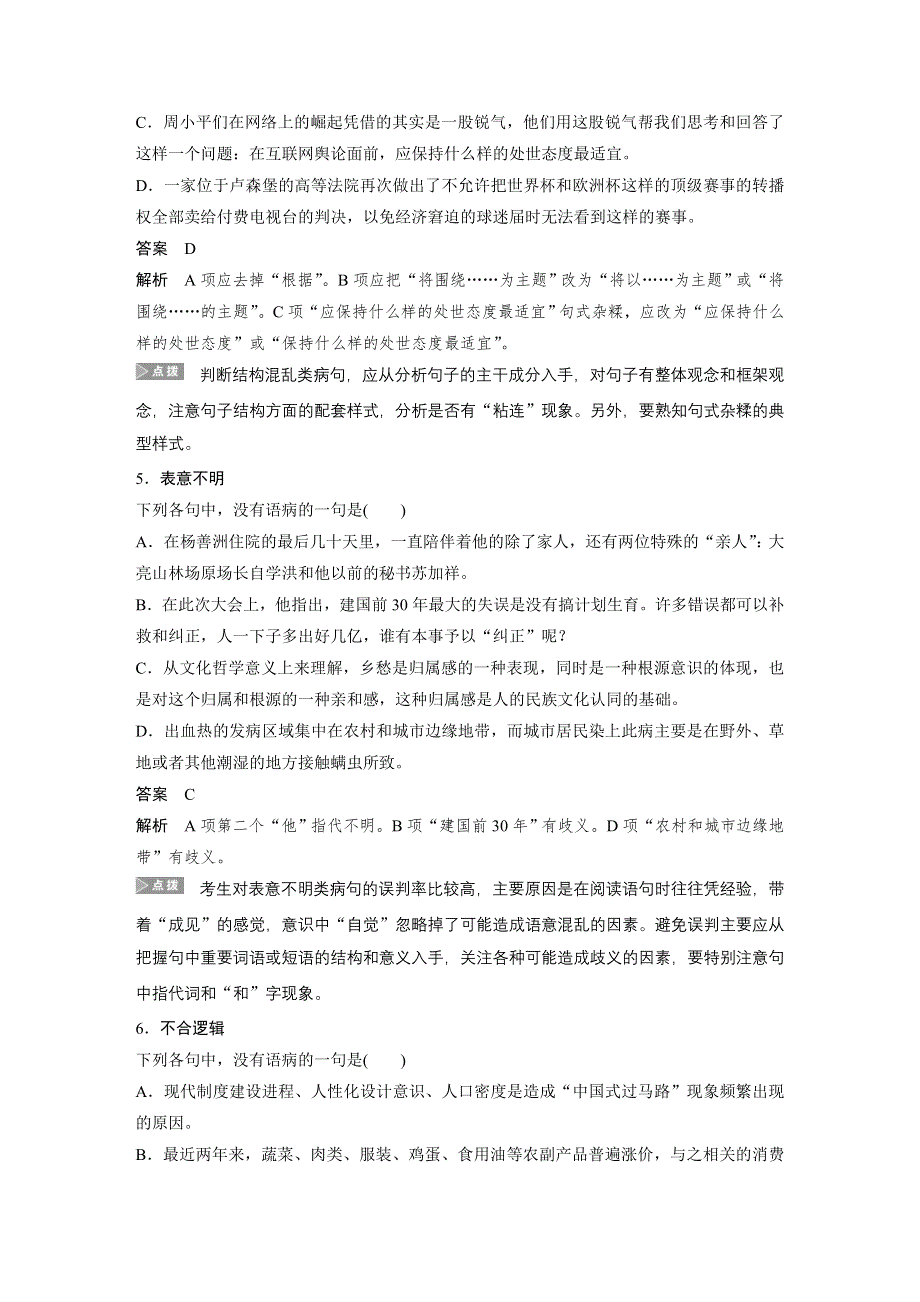 C．周小平们在网络上的崛起凭借的其实是一股锐气，他们用这股锐气帮我们思考和回答了这样一个问题：在互联网舆论面前，应保持什么样的处世态度最适宜。

D．一家位于卢森堡的高等法院再次做出了不允许把世界杯和欧洲杯这样的顶级赛事的转播权全部卖给付费电视台的判决，以免经济窘迫的球迷届时无法看到这样的赛事。

答案　D

解析　A 项应去掉“根据”。B 项应把“将围绕……为主题”改为“将以……为主题”或“将围绕……的主题”。C 项“应保持什么样的处世态度最适宜”句式杂糅，应改为“应保持什么样的处世态度”或“保持什么样的处世态度最适宜”。

点拨　判断结构混乱类病句，应从分析句子的主干成分入手，对句子有整体观念和框架观念，注意句子结构方面的配套样式，分析是否有“粘连”现象。另外，要熟知句式杂糅的典型样式。

5．表意不明

下列各句中，没有语病的一句是(　　)

A．在杨善洲住院的最后几十天里，一直陪伴着他的除了家人，还有两位特殊的“亲人”：大亮山林场原场长自学洪和他以前的秘书苏加祥。

B．在此次大会上，他指出，建国前 30 年最大的失误是没有搞计划生育。许多错误都可以补救和纠正，人一下子多出好几亿，谁有本事予以“纠正”呢？

C．从文化哲学意义上来理解，乡愁是归属感的一种表现，同时是一种根源意识的体现，也是对这个归属和根源的一种亲和感，这种归属感是人的民族文化认同的基础。

D．出血热的发病区域集中在农村和城市边缘地带，而城市居民染上此病主要是在野外、草地或者其他潮湿的地方接触螨虫所致。

答案　C

解析　A 项第二个“他”指代不明。B 项“建国前 30 年”有歧义。D 项“农村和城市边缘地带”有歧义。

点拨　考生对表意不明类病句的误判率比较高，主要原因是在阅读语句时往往凭经验，带着“成见”的感觉，意识中“自觉”忽略掉了可能造成语意混乱的因素。避免误判主要应从把握句中重要词语或短语的结构和意义入手，关注各种可能造成歧义的因素，要特别注意句中指代词和“和”字现象。

6．不合逻辑

下列各句中，没有语病的一句是(　　)

A．现代制度建设进程、人性化设计意识、人口密度是造成“中国式过马路”现象频繁出现的原因。

B．最近两年来，蔬菜、肉类、服装、鸡蛋、食用油等农副产品普遍涨价，与之相关的消费